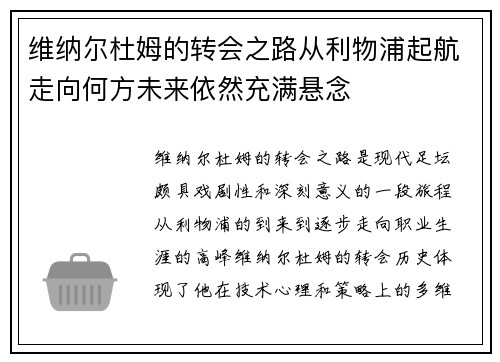 维纳尔杜姆的转会之路从利物浦起航走向何方未来依然充满悬念

维纳尔杜姆的转会之路是现代足坛颇具戏剧性和深刻意义的一段旅程从利物浦的到来到逐步走向职业生涯的高峰维纳尔杜姆的转会历史体现了他在技术心理和策略上的多维